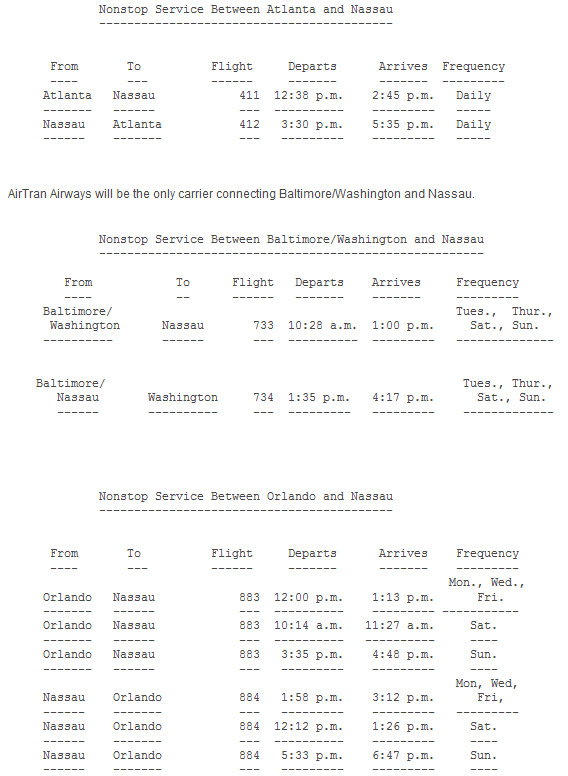 Nonstop Service Between Atlanta and Nassau

| From | To | Flight | Departs | Arrives | Frequency |
|---|---|---|---|---|---|
| Atlanta | Nassau | 411 | 12:38 p.m. | 2:45 p.m. | Daily |
| Nassau | Atlanta | 412 | 3:30 p.m. | 5:35 p.m. | Daily |

AirTran Airways will be the only carrier connecting Baltimore/Washington and Nassau.

Nonstop Service Between Baltimore/Washington and Nassau

| From | To | Flight | Departs | Arrives | Frequency |
|---|---|---|---|---|---|
| Baltimore/ Washington | Nassau | 733 | 10:28 a.m. | 1:00 p.m. | Tues., Thur., Sat., Sun. |
| Baltimore/ Nassau | Washington | 734 | 1:35 p.m. | 4:17 p.m. | Tues., Thur., Sat., Sun. |

Nonstop Service Between Orlando and Nassau

| From | To | Flight | Departs | Arrives | Frequency |
|---|---|---|---|---|---|
| Orlando | Nassau | 883 | 12:00 p.m. | 1:13 p.m. | Mon., Wed., Fri. |
| Orlando | Nassau | 883 | 10:14 a.m. | 11:27 a.m. | Sat. |
| Orlando | Nassau | 883 | 3:35 p.m. | 4:48 p.m. | Sun. |
| Nassau | Orlando | 884 | 1:58 p.m. | 3:12 p.m. | Mon, Wed, Fri, |
| Nassau | Orlando | 884 | 12:12 p.m. | 1:26 p.m. | Sat. |
| Nassau | Orlando | 884 | 5:33 p.m. | 6:47 p.m. | Sun. |